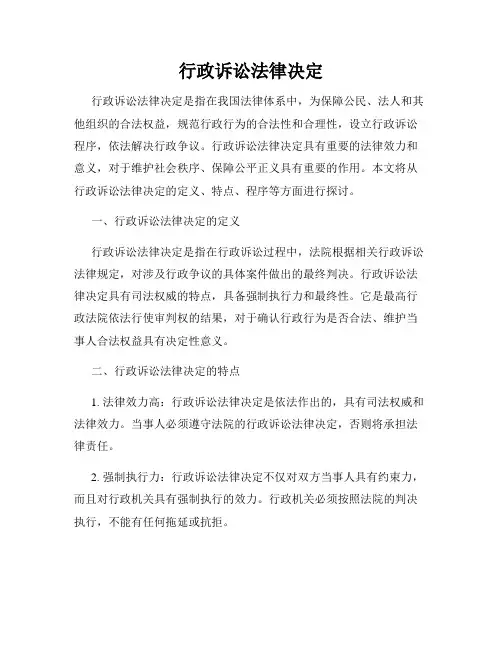 行政诉讼法律决定

行政诉讼法律决定是指在我国法律体系中，为保障公民、法人和其他组织的合法权益，规范行政行为的合法性和合理性，设立行政诉讼程序，依法解决行政争议。行政诉讼法律决定具有重要的法律效力和意义，对于维护社会秩序、保障公平正义具有重要的作用。本文将从行政诉讼法律决定的定义、特点、程序等方面进行探讨。

一、行政诉讼法律决定的定义

行政诉讼法律决定是指在行政诉讼过程中，法院根据相关行政诉讼法律规定，对涉及行政争议的具体案件做出的最终判决。行政诉讼法律决定具有司法权威的特点，具备强制执行力和最终性。它是最高行政法院依法行使审判权的结果，对于确认行政行为是否合法、维护当事人合法权益具有决定性意义。

二、行政诉讼法律决定的特点

1. 法律效力高：行政诉讼法律决定是依法作出的，具有司法权威和法律效力。当事人必须遵守法院的行政诉讼法律决定，否则将承担法律责任。

2. 强制执行力：行政诉讼法律决定不仅对双方当事人具有约束力，而且对行政机关具有强制执行的效力。行政机关必须按照法院的判决执行，不能有任何拖延或抗拒。